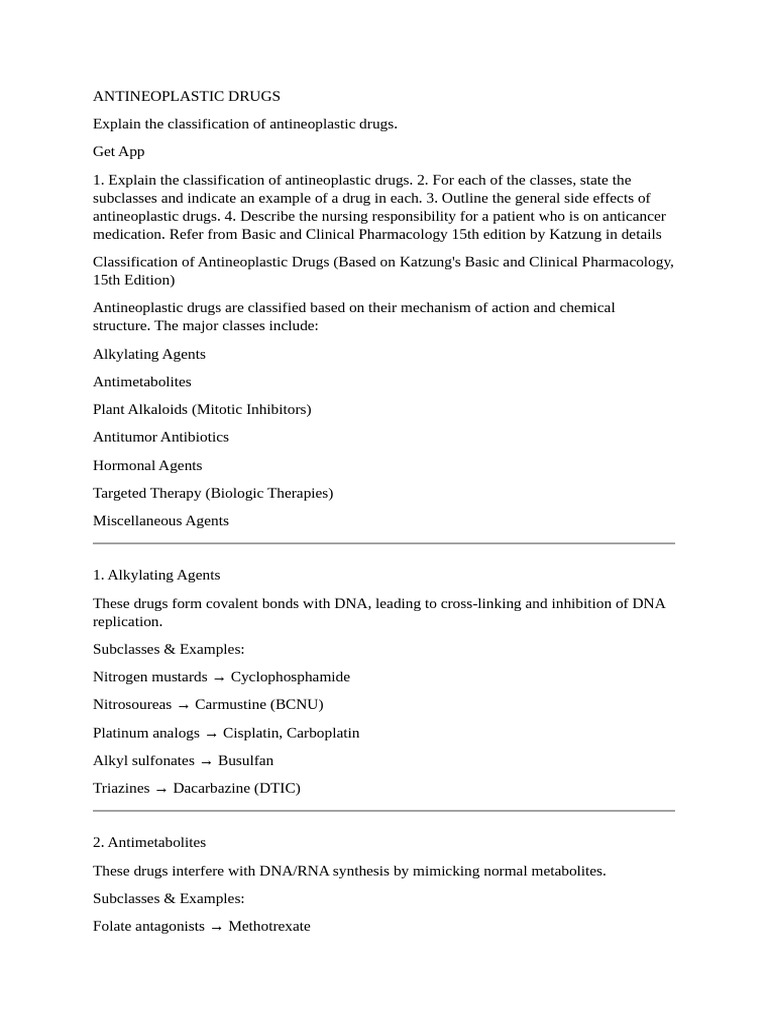 ANTINEOPLASTIC DRUGS

Explain the classification of antineoplastic drugs.

Get App

1. Explain the classification of antineoplastic drugs. 2. For each of the classes, state the subclasses and indicate an example of a drug in each. 3. Outline the general side effects of antineoplastic drugs. 4. Describe the nursing responsibility for a patient who is on anticancer medication. Refer from Basic and Clinical Pharmacology 15th edition by Katzung in details

Classification of Antineoplastic Drugs (Based on Katzung's Basic and Clinical Pharmacology, 15th Edition)

Antineoplastic drugs are classified based on their mechanism of action and chemical structure. The major classes include:

Alkylating Agents

Antimetabolites

Plant Alkaloids (Mitotic Inhibitors)

Antitumor Antibiotics

Hormonal Agents

Targeted Therapy (Biologic Therapies)

Miscellaneous Agents

1. Alkylating Agents

These drugs form covalent bonds with DNA, leading to cross-linking and inhibition of DNA replication.

Subclasses & Examples:

Nitrogen mustards → Cyclophosphamide

Nitrosoureas → Carmustine (BCNU)

Platinum analogs → Cisplatin, Carboplatin

Alkyl sulfonates → Busulfan

Triazines → Dacarbazine (DTIC)

2. Antimetabolites

These drugs interfere with DNA/RNA synthesis by mimicking normal metabolites.

Subclasses & Examples:

Folate antagonists → Methotrexate